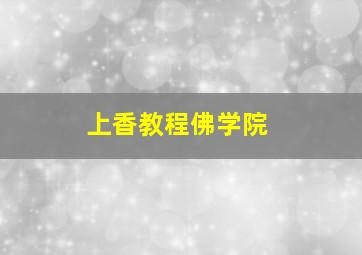 上香教程佛学院